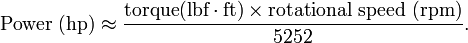 $\text{Power (hp)} \approx \frac{\text{torque(lbf} \cdot \text{ft)} \times \text{rotational speed (rpm)}}{5252}.$